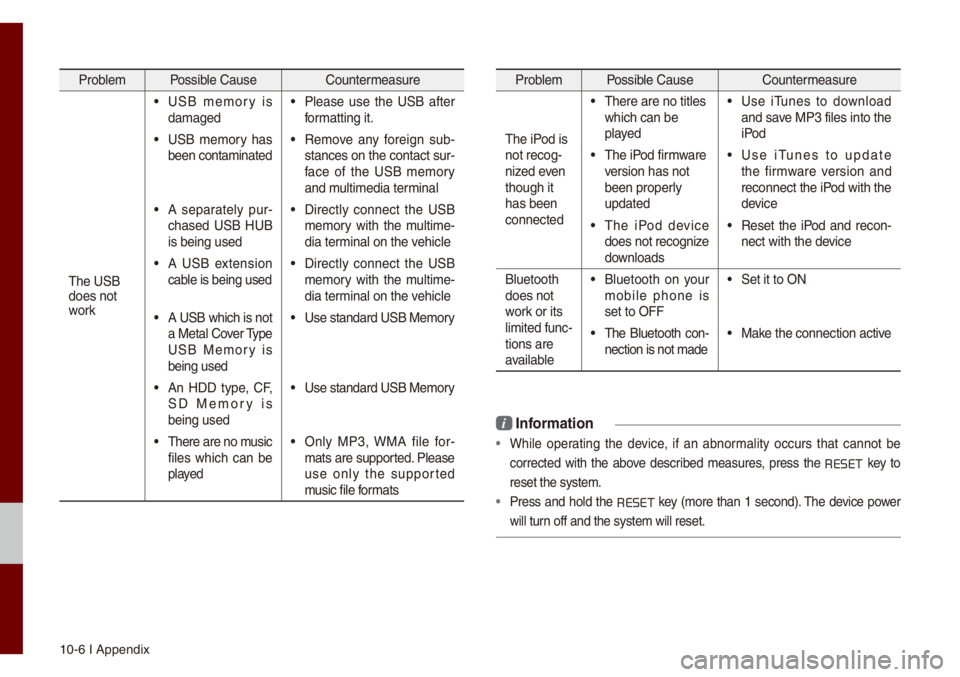 | Problem | Possible Cause | Countermeasure |
|---|---|---|
| The USB does not work | • USB memory is damaged | • Please use the USB after formatting it. |
| | • USB memory has been contaminated | • Remove any foreign substances on the contact surface of the USB memory and multimedia terminal |
| | • A separately purchased USB HUB is being used | • Directly connect the USB memory with the multimedia terminal on the vehicle |
| | • A USB extension cable is being used | • Directly connect the USB memory with the multimedia terminal on the vehicle |
| | • A USB which is not a Metal Cover Type USB Memory is being used | • Use standard USB Memory |
| | • An HDD type, CF, SD Memory is being used | • Use standard USB Memory |
| | • There are no music files which can be played | • Only MP3, WMA file formats are supported. Please use only the supported music file formats |

| Problem | Possible Cause | Countermeasure |
|---|---|---|
| The iPod is not recognized even though it has been connected | • There are no titles which can be played | • Use iTunes to download and save MP3 files into the iPod |
| | • The iPod firmware version has not been properly updated | • Use iTunes to update the firmware version and reconnect the iPod with the device |
| | • The iPod device does not recognize downloads | • Reset the iPod and reconnect with the device |
| Bluetooth does not work or its limited functions are available | • Bluetooth on your mobile phone is set to OFF | • Set it to ON |
| | • The Bluetooth connection is not made | • Make the connection active |

i Information

• While operating the device, if an abnormality occurs that cannot be corrected with the above described measures, press the RESET key to reset the system.

• Press and hold the RESET key (more than 1 second). The device power will turn off and the system will reset.

10-6 I Appendix

carmanualsonline.info